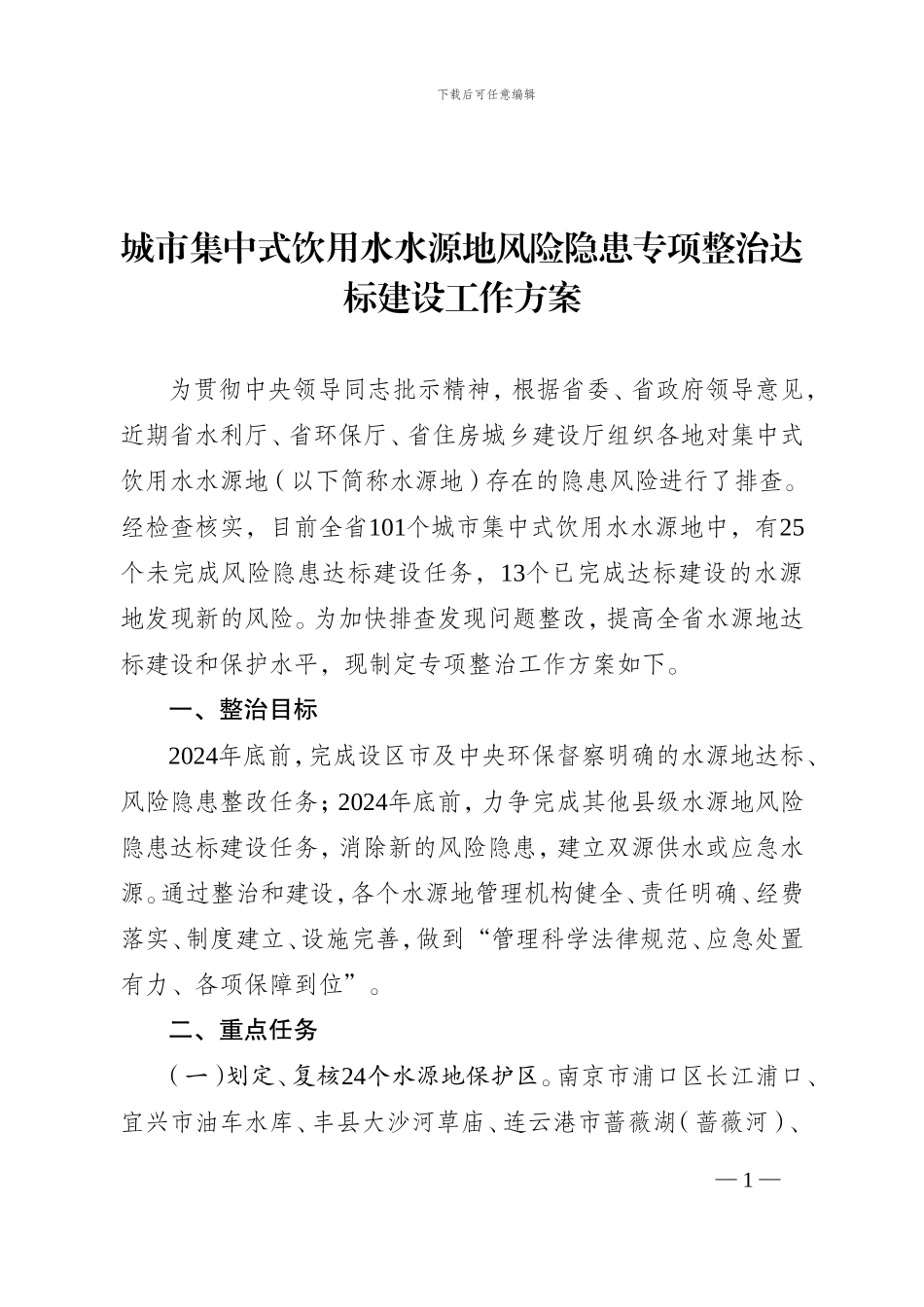 下载后可任意编辑

城市集中式饮用水水源地风险隐患专项整治达标建设工作方案

为贯彻中央领导同志批示精神，根据省委、省政府领导意见，近期省水利厅、省环保厅、省住房城乡建设厅组织各地对集中式饮用水水源地（以下简称水源地）存在的隐患风险进行了排查。经检查核实，目前全省101个城市集中式饮用水水源地中，有25个未完成风险隐患达标建设任务，13个已完成达标建设的水源地发现新的风险。为加快排查发现问题整改，提高全省水源地达标建设和保护水平，现制定专项整治工作方案如下。

一、整治目标

2024年底前，完成设区市及中央环保督察明确的水源地达标、风险隐患整改任务；2024年底前，力争完成其他县级水源地风险隐患达标建设任务，消除新的风险隐患，建立双源供水或应急水源。通过整治和建设，各个水源地管理机构健全、责任明确、经费落实、制度建立、设施完善，做到“管理科学法律规范、应急处置有力、各项保障到位”。

二、重点任务

（一）划定、复核24个水源地保护区。南京市浦口区长江浦口、宜兴市油车水库、丰县大沙河草庙、连云港市蔷薇湖（蔷薇河）、

— 1 —